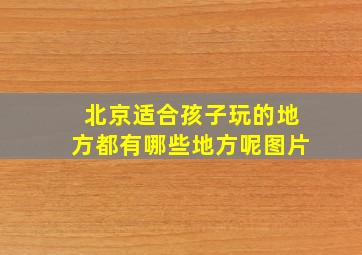 北京适合孩子玩的地方都有哪些地方呢图片